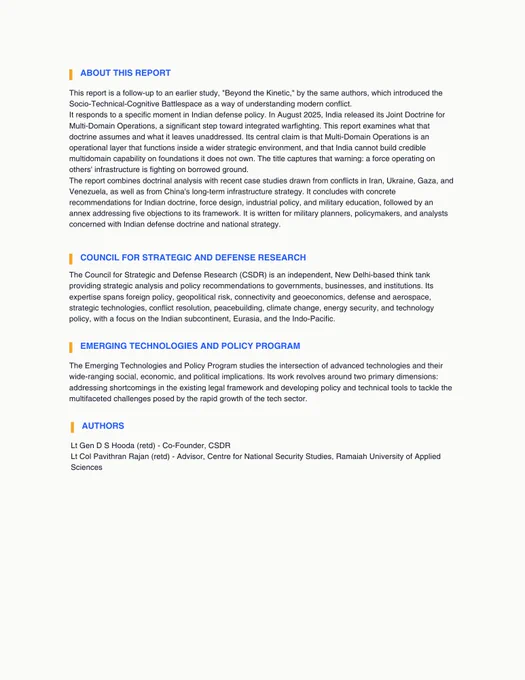 ABOUT THIS REPORT

This report is a follow-up to an earlier study, "Beyond the Kinetic," by the same authors, which introduced the Socio-Technical-Cognitive Battlespace as a way of understanding modern conflict.
It responds to a specific moment in Indian defense policy. In August 2025, India released its Joint Doctrine for Multi-Domain Operations, a significant step toward integrated warfighting. This report examines what that doctrine assumes and what it leaves unaddressed. Its central claim is that Multi-Domain Operations is an operational layer that functions inside a wider strategic environment, and that India cannot build credible multidomain capability on foundations it does not own. The title captures that warning: a force operating on others' infrastructure is fighting on borrowed ground.
The report combines doctrinal analysis with recent case studies drawn from conflicts in Iran, Ukraine, Gaza, and Venezuela, as well as from China's long-term infrastructure strategy. It concludes with concrete recommendations for Indian doctrine, force design, industrial policy, and military education, followed by an annex addressing five objections to its framework. It is written for military planners, policymakers, and analysts concerned with Indian defense doctrine and national strategy.

COUNCIL FOR STRATEGIC AND DEFENSE RESEARCH

The Council for Strategic and Defense Research (CSDR) is an independent, New Delhi-based think tank providing strategic analysis and policy recommendations to governments, businesses, and institutions. Its expertise spans foreign policy, geopolitical risk, connectivity and geoeconomics, defense and aerospace, strategic technologies, conflict resolution, peacebuilding, climate change, energy security, and technology policy, with a focus on the Indian subcontinent, Eurasia, and the Indo-Pacific.

EMERGING TECHNOLOGIES AND POLICY PROGRAM

The Emerging Technologies and Policy Program studies the intersection of advanced technologies and their wide-ranging social, economic, and political implications. Its work revolves around two primary dimensions: addressing shortcomings in the existing legal framework and developing policy and technical tools to tackle the multifaceted challenges posed by the rapid growth of the tech sector.

AUTHORS

Lt Gen D S Hooda (retd) - Co-Founder, CSDR
Lt Col Pavithran Rajan (retd) - Advisor, Centre for National Security Studies, Ramaiah University of Applied Sciences